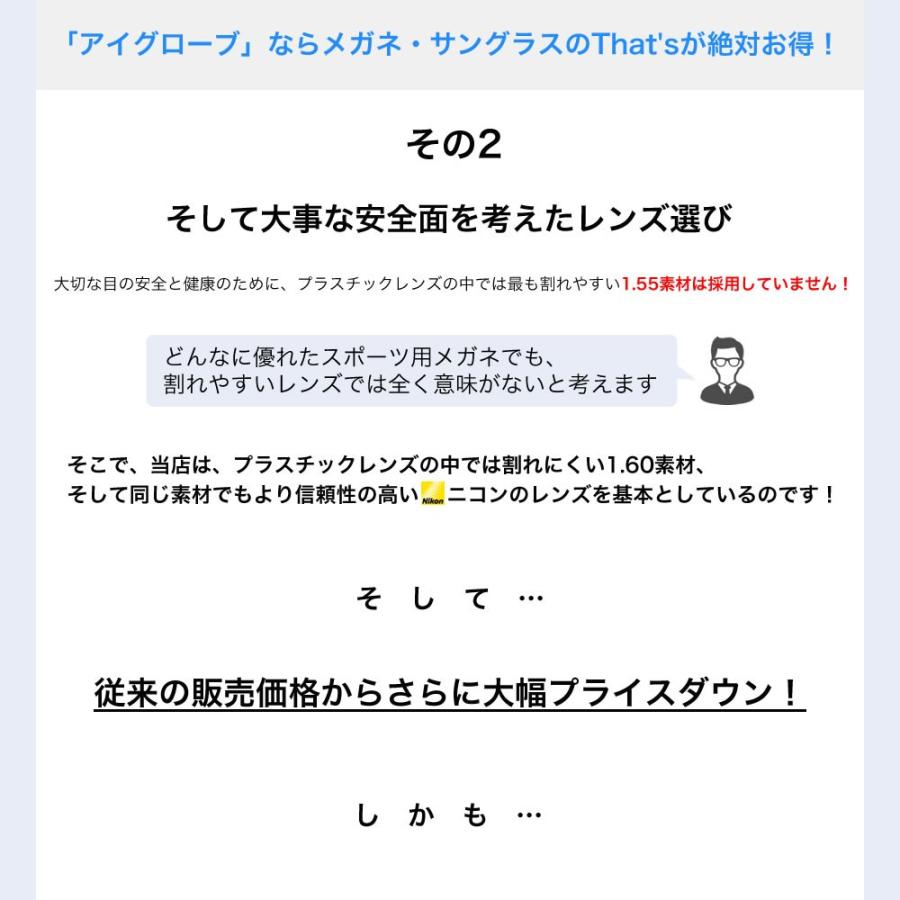 「アイグローブ」ならメガネ・サングラスのThat'sが絶対お得！

その2

そして大事な安全面を考えたレンズ選び

大切な目の安全と健康のために、プラスチックレンズの中では最も割れやすい1.55素材は採用していません！

どんなに優れたスポーツ用メガネでも、
割れやすいレンズでは全く意味がないと考えます

そこで、当店は、プラスチックレンズの中では割れにくい1.60素材、
そして同じ素材でもより信頼性の高いNikonニコンのレンズを基本としているのです！

そ し て …

従来の販売価格からさらに大幅プライスダウン！

し か も …